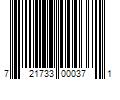 7 21733 00037 1